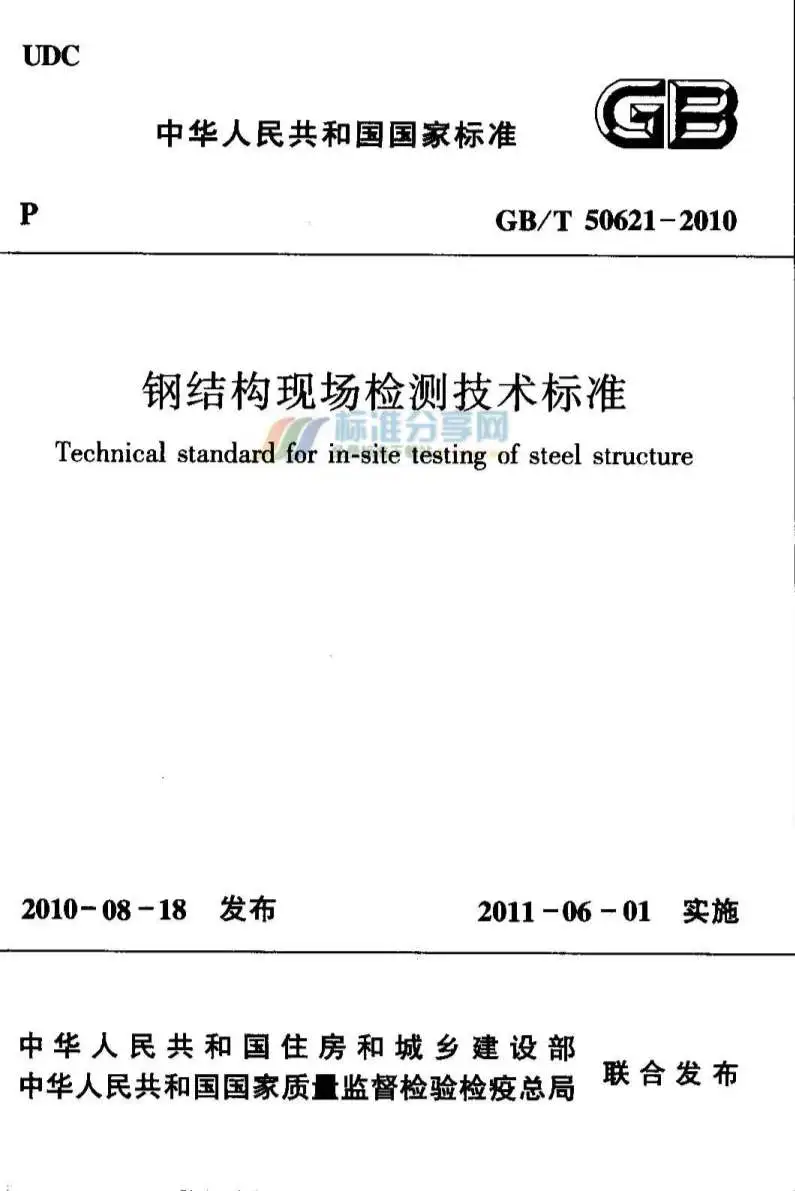 UDC

中华人民共和国国家标准

GB

P

GB/T 50621-2010

钢结构现场检测技术标准

标准分享网

Technical standard for in-site testing of steel structure

2010-08-18 发布

2011-06-01 实施

中华人民共和国住房和城乡建设部
中华人民共和国国家质量监督检验检疫总局

联合发布